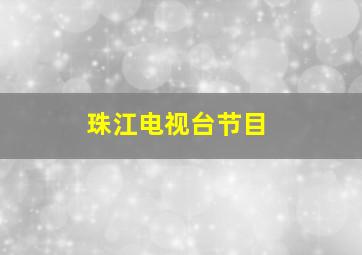 珠江电视台节目